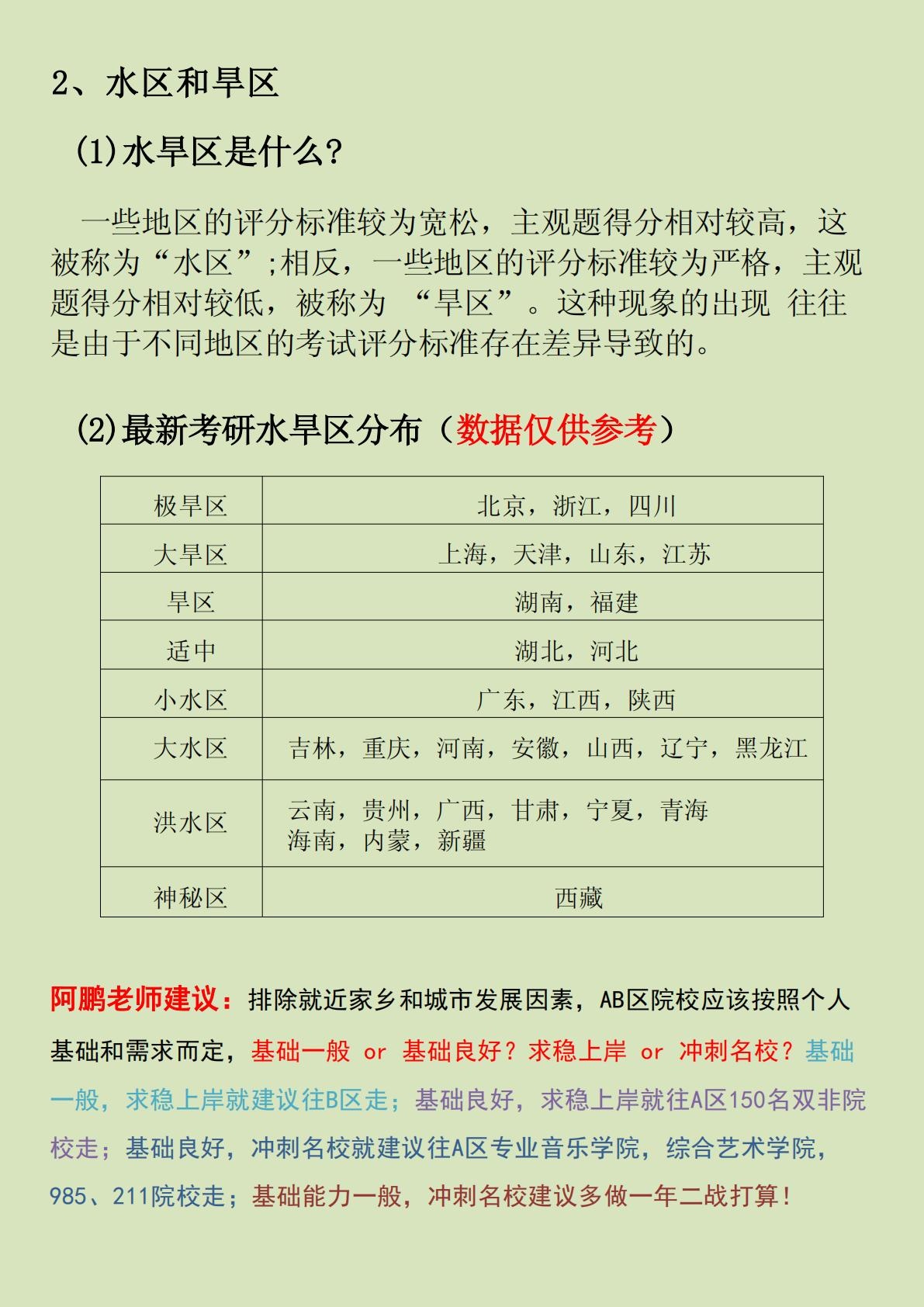 2、水区和旱区

(1)水旱区是什么?

一些地区的评分标准较为宽松，主观题得分相对较高，这被称为“水区”;相反，一些地区的评分标准较为严格，主观题得分相对较低，被称为 “旱区”。这种现象的出现 往往是由于不同地区的考试评分标准存在差异导致的。

(2)最新考研水旱区分布（数据仅供参考）

| 极旱区 | 北京，浙江，四川 |
|---|---|
| 大旱区 | 上海，天津，山东，江苏 |
| 旱区 | 湖南，福建 |
| 适中 | 湖北，河北 |
| 小水区 | 广东，江西，陕西 |
| 大水区 | 吉林，重庆，河南，安徽，山西，辽宁，黑龙江 |
| 洪水区 | 云南，贵州，广西，甘肃，宁夏，青海 海南，内蒙，新疆 |
| 神秘区 | 西藏 |

阿鹏老师建议：排除就近家乡和城市发展因素，AB区院校应该按照个人基础和需求而定，基础一般 or 基础良好？求稳上岸 or 冲刺名校？基础一般，求稳上岸就建议往B区走；基础良好，求稳上岸就往A区150名双非院校走；基础良好，冲刺名校就建议往A区专业音乐学院，综合艺术学院，985、211院校走；基础能力一般，冲刺名校建议多做一年二战打算！